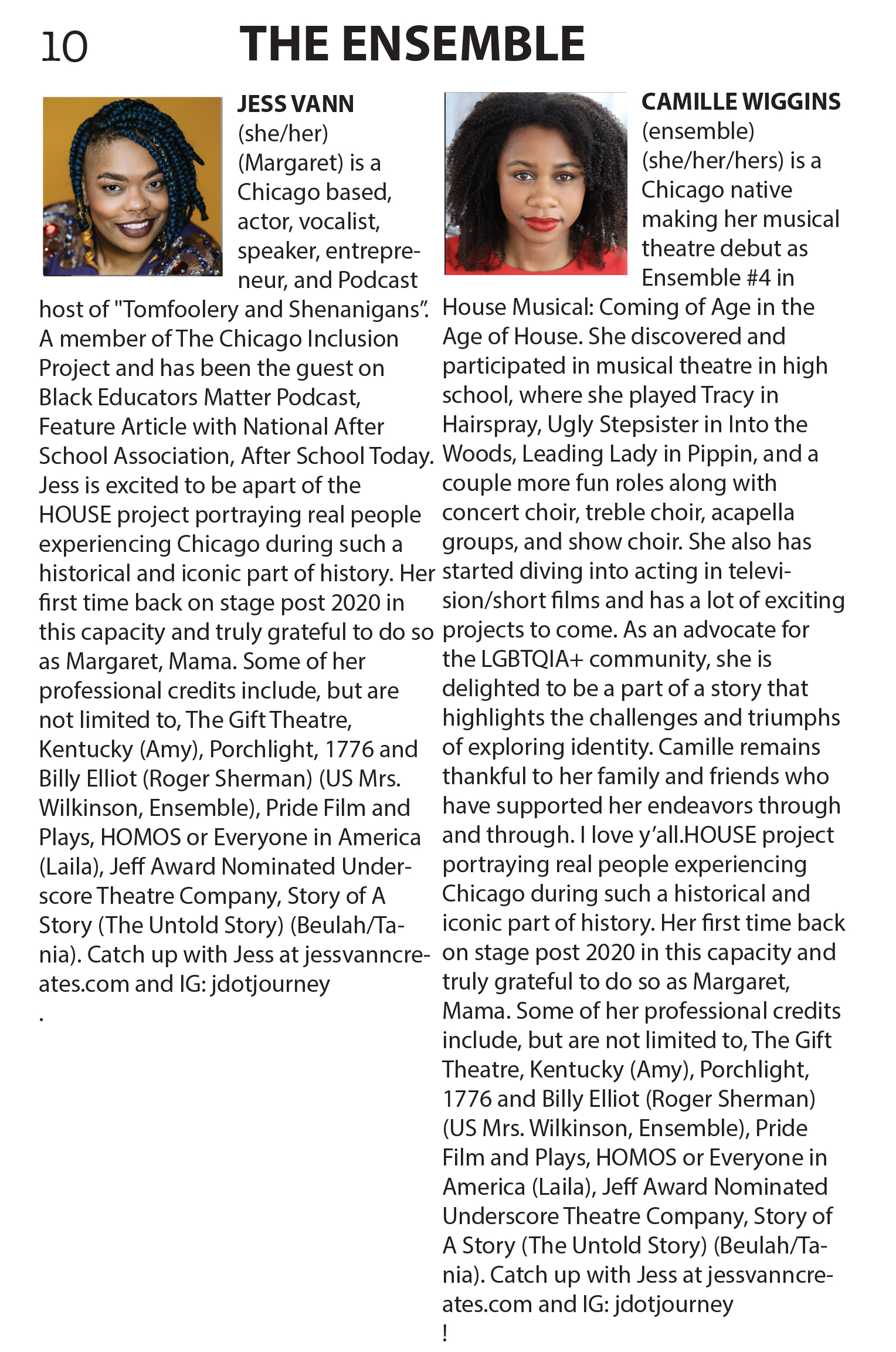 10 THE ENSEMBLE

JESS VANN (she/her) (Margaret) is a Chicago based, actor, vocalist, speaker, entrepreneur, and Podcast host of "Tomfoolery and Shenanigans". A member of The Chicago Inclusion Project and has been the guest on Black Educators Matter Podcast, Feature Article with National After School Association, After School Today. Jess is excited to be apart of the HOUSE project portraying real people experiencing Chicago during such a historical and iconic part of history. Her first time back on stage post 2020 in this capacity and truly grateful to do so as Margaret, Mama. Some of her professional credits include, but are not limited to, The Gift Theatre, Kentucky (Amy), Porchlight, 1776 and Billy Elliot (Roger Sherman) (US Mrs. Wilkinson, Ensemble), Pride Film and Plays, HOMOS or Everyone in America (Laila), Jeff Award Nominated Underscore Theatre Company, Story of A Story (The Untold Story) (Beulah/Tania). Catch up with Jess at jessvanncreates.com and IG: jdotjourney
.

CAMILLE WIGGINS (ensemble) (she/her/hers) is a Chicago native making her musical theatre debut as Ensemble #4 in House Musical: Coming of Age in the Age of House. She discovered and participated in musical theatre in high school, where she played Tracy in Hairspray, Ugly Stepsister in Into the Woods, Leading Lady in Pippin, and a couple more fun roles along with concert choir, treble choir, acapella groups, and show choir. She also has started diving into acting in television/short films and has a lot of exciting projects to come. As an advocate for the LGBTQIA+ community, she is delighted to be a part of a story that highlights the challenges and triumphs of exploring identity. Camille remains thankful to her family and friends who have supported her endeavors through and through. I love y'all.HOUSE project portraying real people experiencing Chicago during such a historical and iconic part of history. Her first time back on stage post 2020 in this capacity and truly grateful to do so as Margaret, Mama. Some of her professional credits include, but are not limited to, The Gift Theatre, Kentucky (Amy), Porchlight, 1776 and Billy Elliot (Roger Sherman) (US Mrs. Wilkinson, Ensemble), Pride Film and Plays, HOMOS or Everyone in America (Laila), Jeff Award Nominated Underscore Theatre Company, Story of A Story (The Untold Story) (Beulah/Tania). Catch up with Jess at jessvanncreates.com and IG: jdotjourney
!